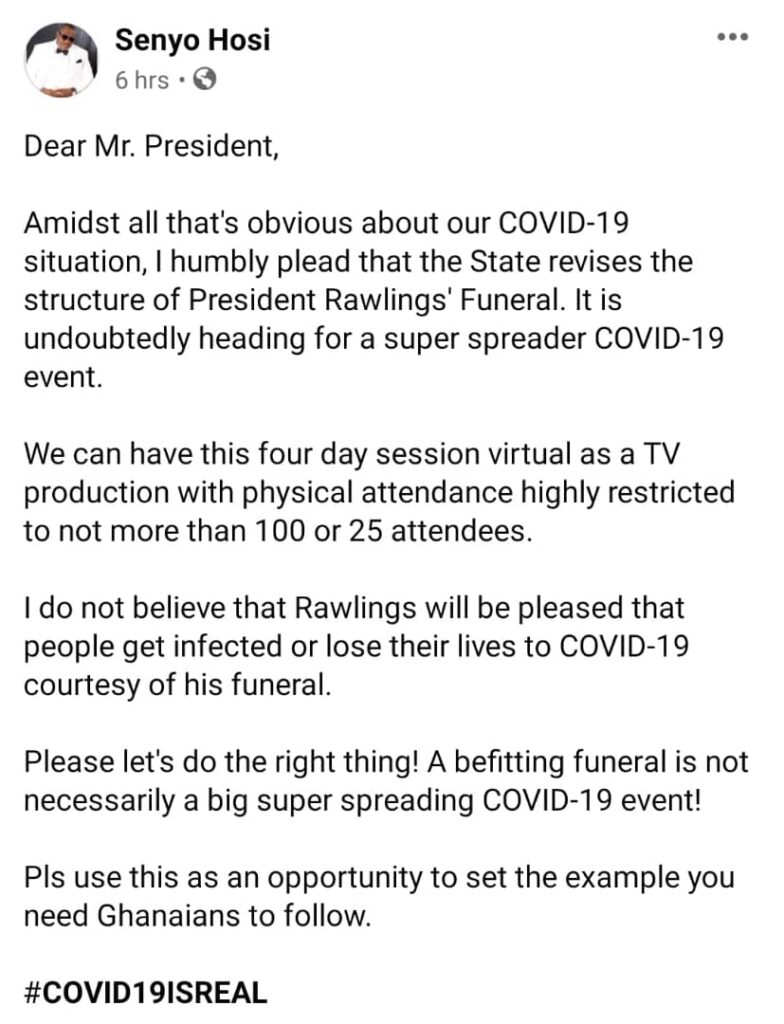 Senyo Hosi
6 hrs ·

Dear Mr. President,

Amidst all that's obvious about our COVID-19 situation, I humbly plead that the State revises the structure of President Rawlings' Funeral. It is undoubtedly heading for a super spreader COVID-19 event.

We can have this four day session virtual as a TV production with physical attendance highly restricted to not more than 100 or 25 attendees.

I do not believe that Rawlings will be pleased that people get infected or lose their lives to COVID-19 courtesy of his funeral.

Please let's do the right thing! A befitting funeral is not necessarily a big super spreading COVID-19 event!

Pls use this as an opportunity to set the example you need Ghanaians to follow.

#COVID19ISREAL